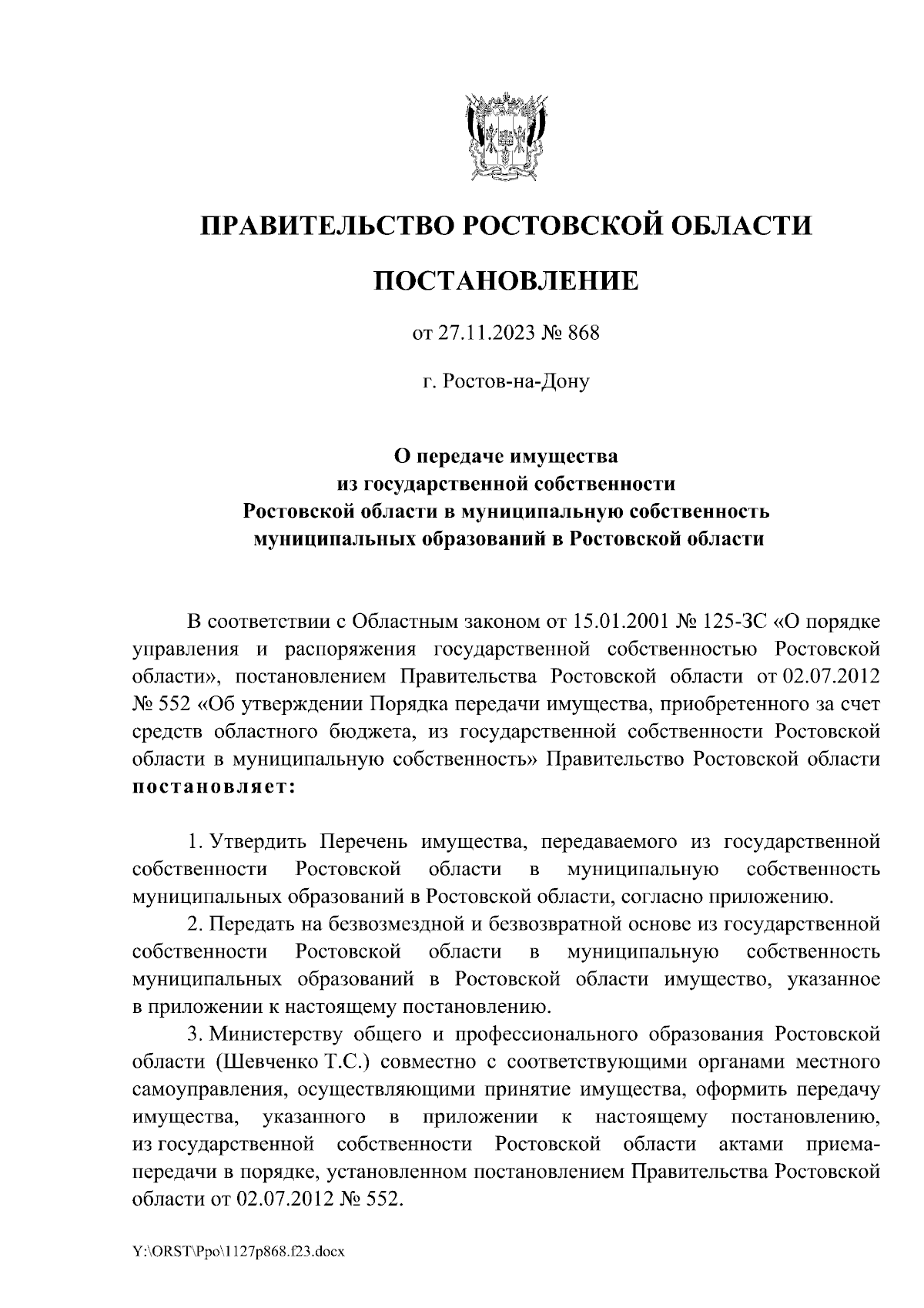 ПРАВИТЕЛЬСТВО РОСТОВСКОЙ ОБЛАСТИ

ПОСТАНОВЛЕНИЕ

от 27.11.2023 № 868

г. Ростов-на-Дону

О передаче имущества из государственной собственности Ростовской области в муниципальную собственность муниципальных образований в Ростовской области

В соответствии с Областным законом от 15.01.2001 № 125-ЗС «О порядке управления и распоряжения государственной собственностью Ростовской области», постановлением Правительства Ростовской области от 02.07.2012 № 552 «Об утверждении Порядка передачи имущества, приобретенного за счет средств областного бюджета, из государственной собственности Ростовской области в муниципальную собственность» Правительство Ростовской области постановляет:

1. Утвердить Перечень имущества, передаваемого из государственной собственности Ростовской области в муниципальную собственность муниципальных образований в Ростовской области, согласно приложению.

2. Передать на безвозмездной и безвозвратной основе из государственной собственности Ростовской области в муниципальную собственность муниципальных образований в Ростовской области имущество, указанное в приложении к настоящему постановлению.

3. Министерству общего и профессионального образования Ростовской области (Шевченко Т.С.) совместно с соответствующими органами местного самоуправления, осуществляющими принятие имущества, оформить передачу имущества, указанного в приложении к настоящему постановлению, из государственной собственности Ростовской области актами приема-передачи в порядке, установленном постановлением Правительства Ростовской области от 02.07.2012 № 552.

Y:\ORST\Ppo\1127p868.f23.docx